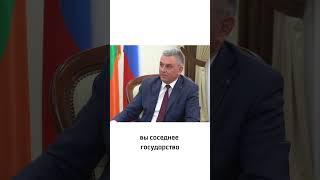 вы соседнее государство